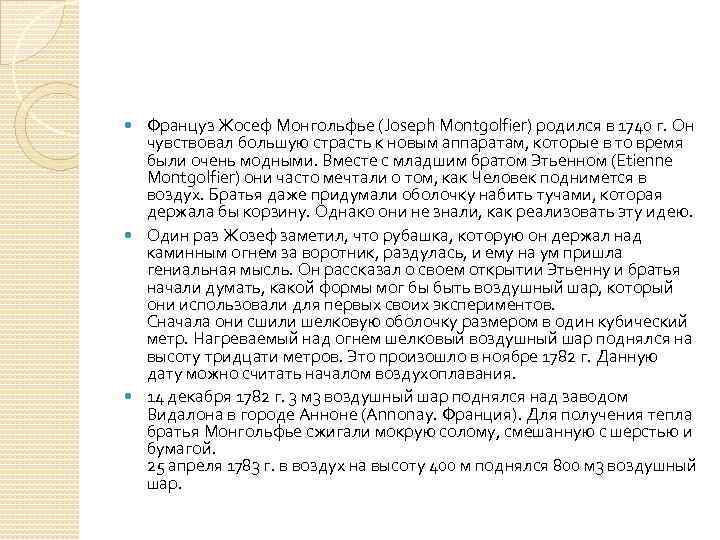 Француз Жосеф Монгольфье (Joseph Montgolfier) родился в 1740 г. Он чувствовал большую страсть к новым аппаратам, которые в то время были очень модными. Вместе с младшим братом Этьенном (Etienne Montgolfier) они часто мечтали о том, как Человек поднимется в воздух. Братья даже придумали оболочку набить тучами, которая держала бы корзину. Однако они не знали, как реализовать эту идею.

Один раз Жозеф заметил, что рубашка, которую он держал над каминным огнем за воротник, раздулась, и ему на ум пришла гениальная мысль. Он рассказал о своем открытии Этьенну и братья начали думать, какой формы мог бы быть воздушный шар, который они использовали для первых своих экспериментов.
Сначала они сшили шелковую оболочку размером в один кубический метр. Нагреваемый над огнем шелковый воздушный шар поднялся на высоту тридцати метров. Это произошло в ноябре 1782 г. Данную дату можно считать началом воздухоплавания.

14 декабря 1782 г. 3 м3 воздушный шар поднялся над заводом Видалона в городе Анноне (Annonay. Франция). Для получения тепла братья Монгольфье сжигали мокрую солому, смешанную с шерстью и бумагой.
25 апреля 1783 г. в воздух на высоту 400 м поднялся 800 м3 воздушный шар.